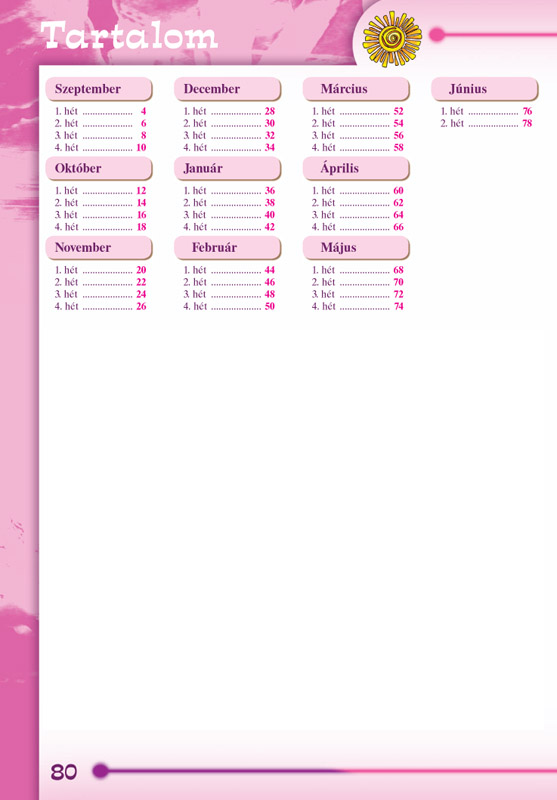 Tartalom

Szeptember
1. hét 4
2. hét 6
3. hét 8
4. hét 10

Október
1. hét 12
2. hét 14
3. hét 16
4. hét 18

November
1. hét 20
2. hét 22
3. hét 24
4. hét 26

December
1. hét 28
2. hét 30
3. hét 32
4. hét 34

Január
1. hét 36
2. hét 38
3. hét 40
4. hét 42

Február
1. hét 44
2. hét 46
3. hét 48
4. hét 50

Március
1. hét 52
2. hét 54
3. hét 56
4. hét 58

Április
1. hét 60
2. hét 62
3. hét 64
4. hét 66

Május
1. hét 68
2. hét 70
3. hét 72
4. hét 74

Június
1. hét 76
2. hét 78

80